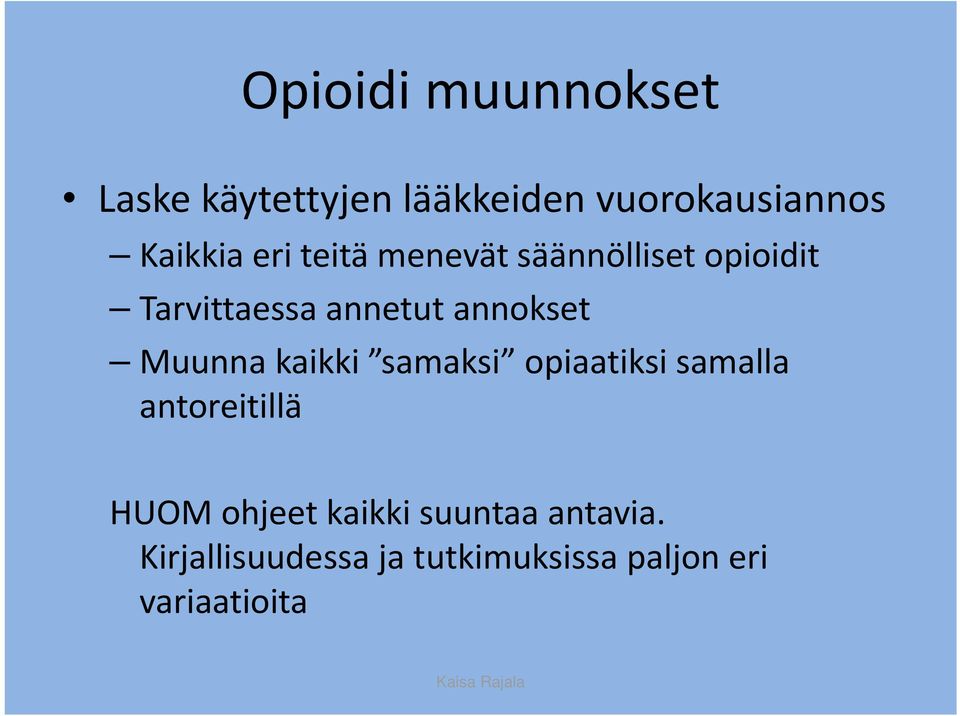 Opioidi muunnokset

• Laske käytettyjen lääkkeiden vuorokausiannos
– Kaikkia eri teitä menevät säännölliset opioidit
– Tarvittaessa annetut annokset
– Muunna kaikki ”samaksi” opiaatiksi samalla antoreitillä

HUOM ohjeet kaikki suuntaa antavia. Kirjallisuudessa ja tutkimuksissa paljon eri variaatioita

Kaisa Rajala